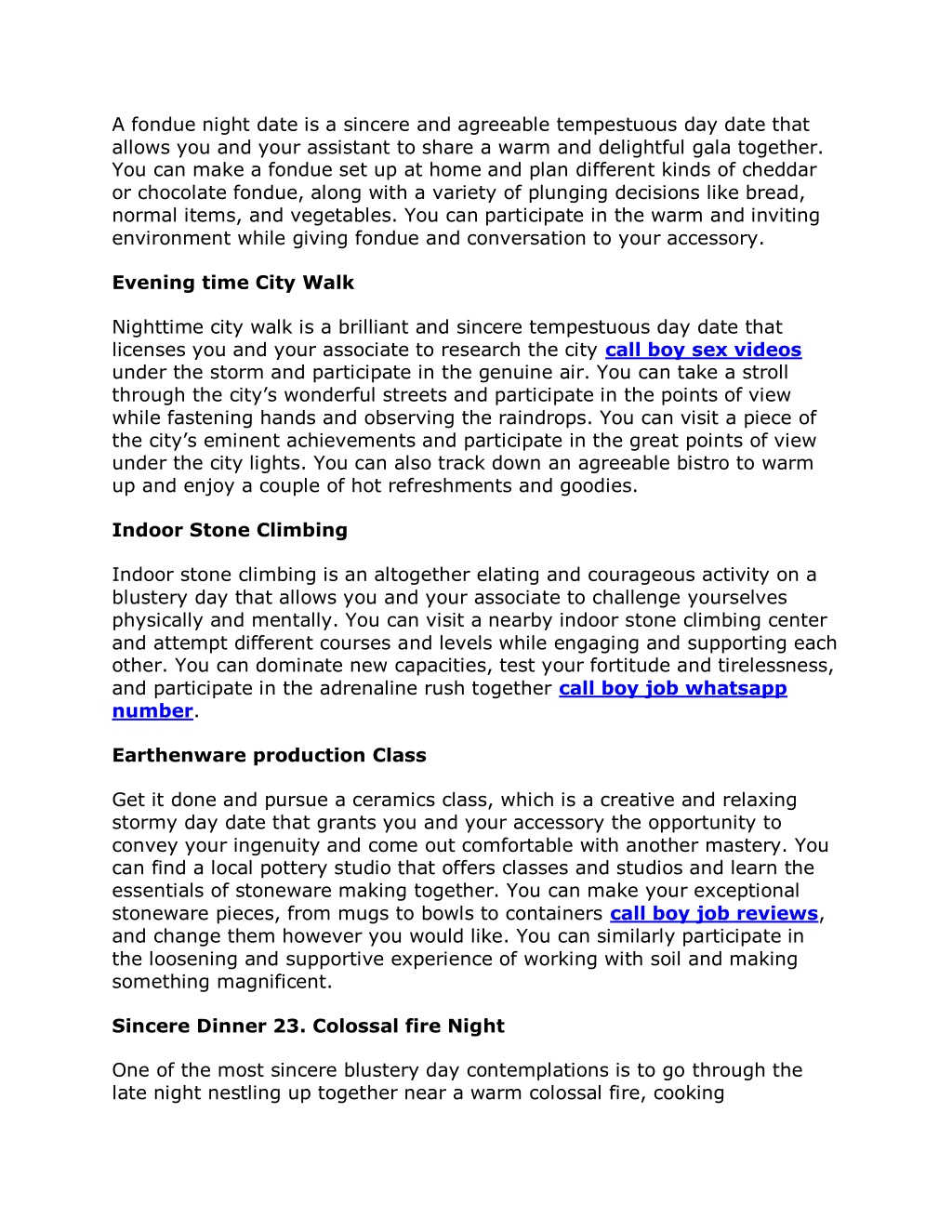 A fondue night date is a sincere and agreeable tempestuous day date that allows you and your assistant to share a warm and delightful gala together. You can make a fondue set up at home and plan different kinds of cheddar or chocolate fondue, along with a variety of plunging decisions like bread, normal items, and vegetables. You can participate in the warm and inviting environment while giving fondue and conversation to your accessory.

Evening time City Walk

Nighttime city walk is a brilliant and sincere tempestuous day date that licenses you and your associate to research the city call boy sex videos under the storm and participate in the genuine air. You can take a stroll through the city's wonderful streets and participate in the points of view while fastening hands and observing the raindrops. You can visit a piece of the city's eminent achievements and participate in the great points of view under the city lights. You can also track down an agreeable bistro to warm up and enjoy a couple of hot refreshments and goodies.

Indoor Stone Climbing

Indoor stone climbing is an altogether elating and courageous activity on a blustery day that allows you and your associate to challenge yourselves physically and mentally. You can visit a nearby indoor stone climbing center and attempt different courses and levels while engaging and supporting each other. You can dominate new capacities, test your fortitude and tirelessness, and participate in the adrenaline rush together call boy job whatsapp number.

Earthenware production Class

Get it done and pursue a ceramics class, which is a creative and relaxing stormy day date that grants you and your accessory the opportunity to convey your ingenuity and come out comfortable with another mastery. You can find a local pottery studio that offers classes and studios and learn the essentials of stoneware making together. You can make your exceptional stoneware pieces, from mugs to bowls to containers call boy job reviews, and change them however you would like. You can similarly participate in the loosening and supportive experience of working with soil and making something magnificent.

Sincere Dinner 23. Colossal fire Night

One of the most sincere blustery day contemplations is to go through the late night nestling up together near a warm colossal fire, cooking